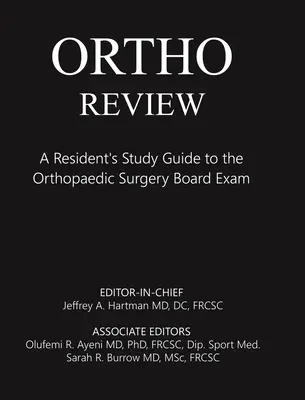 ORTHO
REVIEW

A Resident's Study Guide to the Orthopaedic Surgery Board Exam

EDITOR-IN-CHIEF
Jeffrey A. Hartman MD, DC, FRCSC

ASSOCIATE EDITORS
Olufemi R. Ayeni MD, PhD, FRCSC, Dip. Sport Med.
Sarah R. Burrow MD, MSc, FRCSC